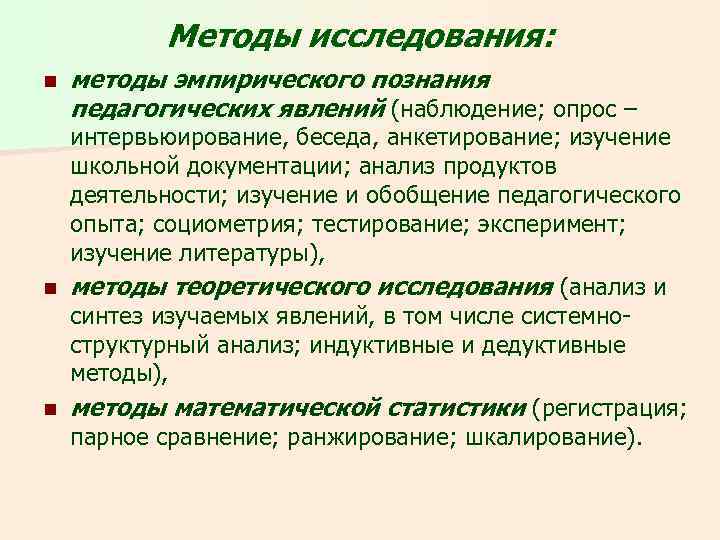 Методы исследования:

методы эмпирического познания педагогических явлений (наблюдение; опрос – интервьюирование, беседа, анкетирование; изучение школьной документации; анализ продуктов деятельности; изучение и обобщение педагогического опыта; социометрия; тестирование; эксперимент; изучение литературы),

методы теоретического исследования (анализ и синтез изучаемых явлений, в том числе системно-структурный анализ; индуктивные и дедуктивные методы),

методы математической статистики (регистрация; парное сравнение; ранжирование; шкалирование).